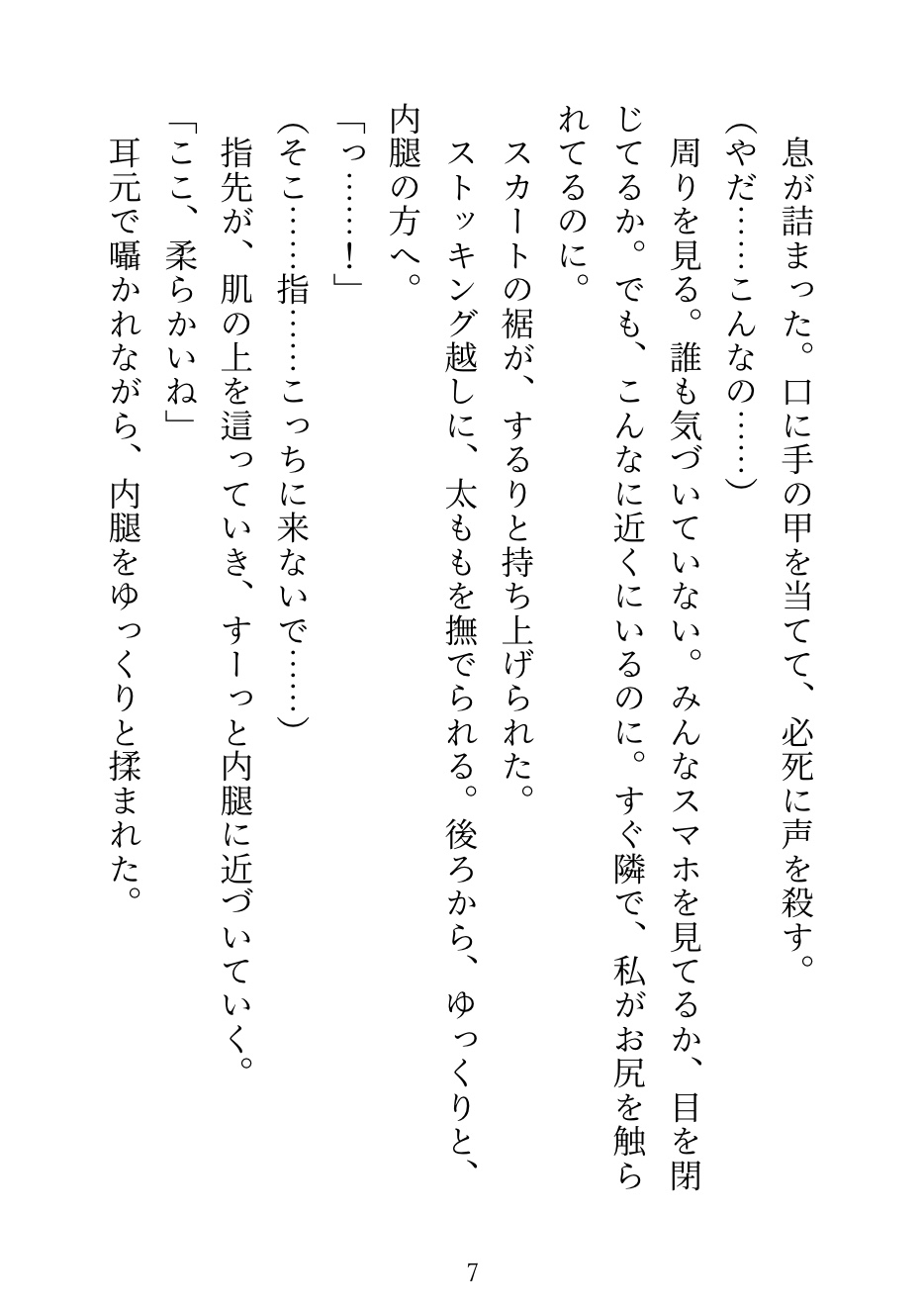 息が詰まった。口に手の甲を当てて、必死に声を殺す。
（やだ……こんなの……）
周りを見る。誰も気づいていない。みんなスマホを見てるか、目を閉じてるか。でも、こんなに近くにいるのに。すぐ隣で、私がお尻を触られてるのに。
スカートの裾が、するりと持ち上げられた。
ストッキング越しに、太ももを撫でられる。後ろから、ゆっくりと、内腿の方へ。
「っ……！」
（そこ……指……こっちに来ないで……）
指先が、肌の上を這っていき、すーっと内腿に近づいていく。
「ここ、柔らかいね」
耳元で囁かれながら、内腿をゆっくりと揉まれた。

7